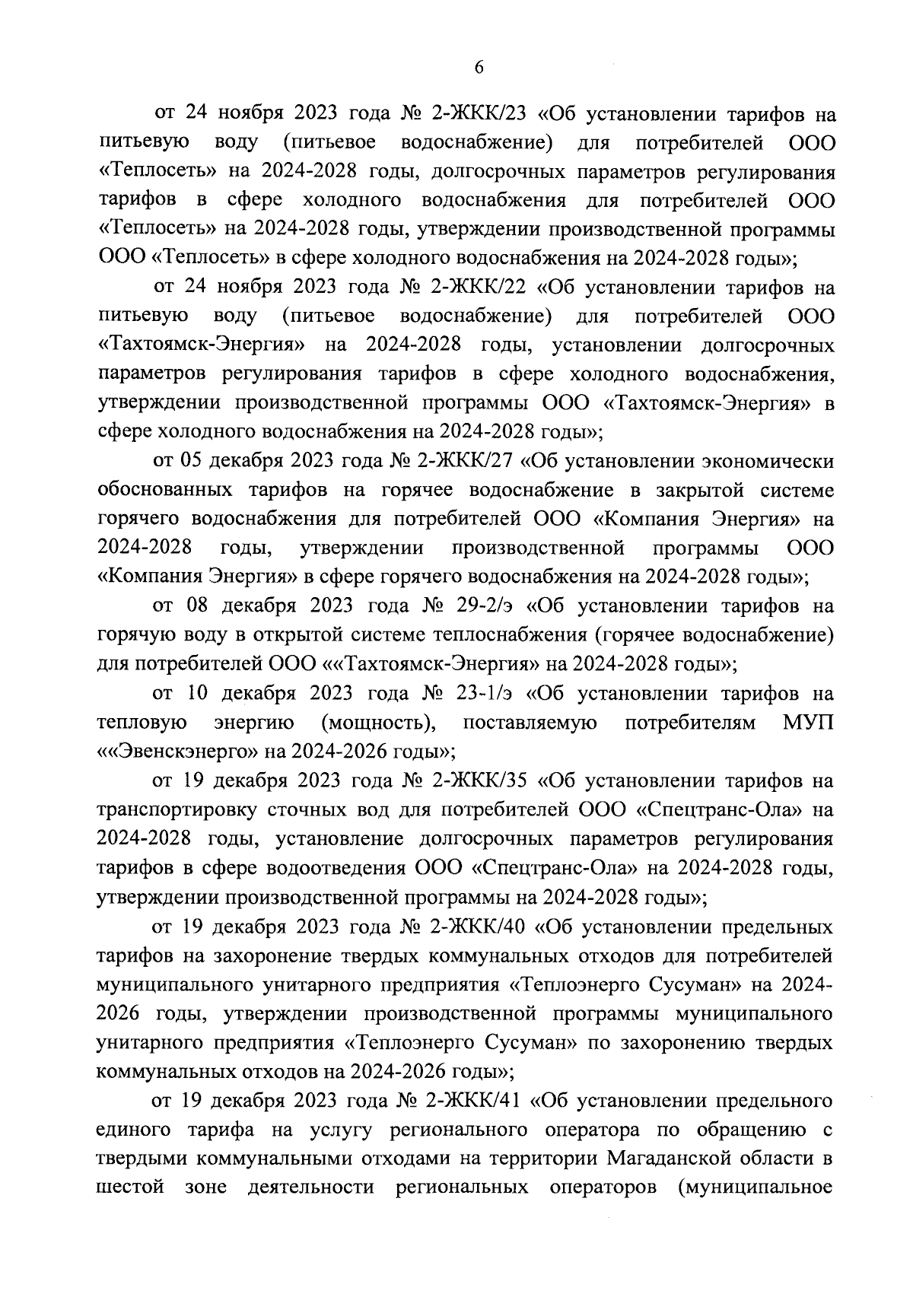 6

от 24 ноября 2023 года № 2-ЖКК/23 «Об установлении тарифов на питьевую воду (питьевое водоснабжение) для потребителей ООО «Теплосеть» на 2024-2028 годы, долгосрочных параметров регулирования тарифов в сфере холодного водоснабжения для потребителей ООО «Теплосеть» на 2024-2028 годы, утверждении производственной программы ООО «Теплосеть» в сфере холодного водоснабжения на 2024-2028 годы»;

от 24 ноября 2023 года № 2-ЖКК/22 «Об установлении тарифов на питьевую воду (питьевое водоснабжение) для потребителей ООО «Тахтоямск-Энергия» на 2024-2028 годы, установлении долгосрочных параметров регулирования тарифов в сфере холодного водоснабжения, утверждении производственной программы ООО «Тахтоямск-Энергия» в сфере холодного водоснабжения на 2024-2028 годы»;

от 05 декабря 2023 года № 2-ЖКК/27 «Об установлении экономически обоснованных тарифов на горячее водоснабжение в закрытой системе горячего водоснабжения для потребителей ООО «Компания Энергия» на 2024-2028 годы, утверждении производственной программы ООО «Компания Энергия» в сфере горячего водоснабжения на 2024-2028 годы»;

от 08 декабря 2023 года № 29-2/э «Об установлении тарифов на горячую воду в открытой системе теплоснабжения (горячее водоснабжение) для потребителей ООО ««Тахтоямск-Энергия» на 2024-2028 годы»;

от 10 декабря 2023 года № 23-1/э «Об установлении тарифов на тепловую энергию (мощность), поставляемую потребителям МУП ««Эвенскэнерго» на 2024-2026 годы»;

от 19 декабря 2023 года № 2-ЖКК/35 «Об установлении тарифов на транспортировку сточных вод для потребителей ООО «Спецтранс-Ола» на 2024-2028 годы, установление долгосрочных параметров регулирования тарифов в сфере водоотведения ООО «Спецтранс-Ола» на 2024-2028 годы, утверждении производственной программы на 2024-2028 годы»;

от 19 декабря 2023 года № 2-ЖКК/40 «Об установлении предельных тарифов на захоронение твердых коммунальных отходов для потребителей муниципального унитарного предприятия «Теплоэнерго Сусуман» на 2024-2026 годы, утверждении производственной программы муниципального унитарного предприятия «Теплоэнерго Сусуман» по захоронению твердых коммунальных отходов на 2024-2026 годы»;

от 19 декабря 2023 года № 2-ЖКК/41 «Об установлении предельного единого тарифа на услугу регионального оператора по обращению с твердыми коммунальными отходами на территории Магаданской области в шестой зоне деятельности региональных операторов (муниципальное